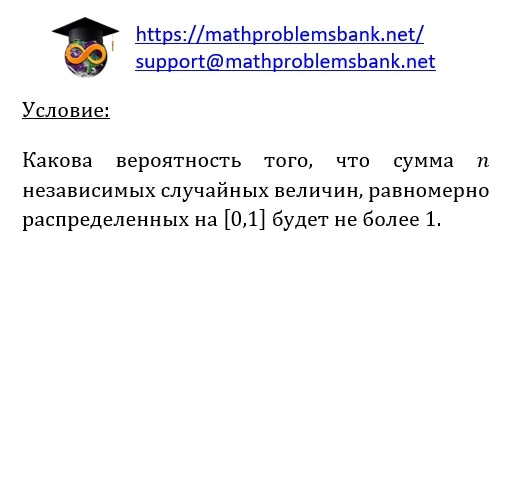 https://mathproblemsbank.net/
support@mathproblemsbank.net

Условие:

Какова вероятность того, что сумма $n$ независимых случайных величин, равномерно распределенных на $[0,1]$ будет не более 1.